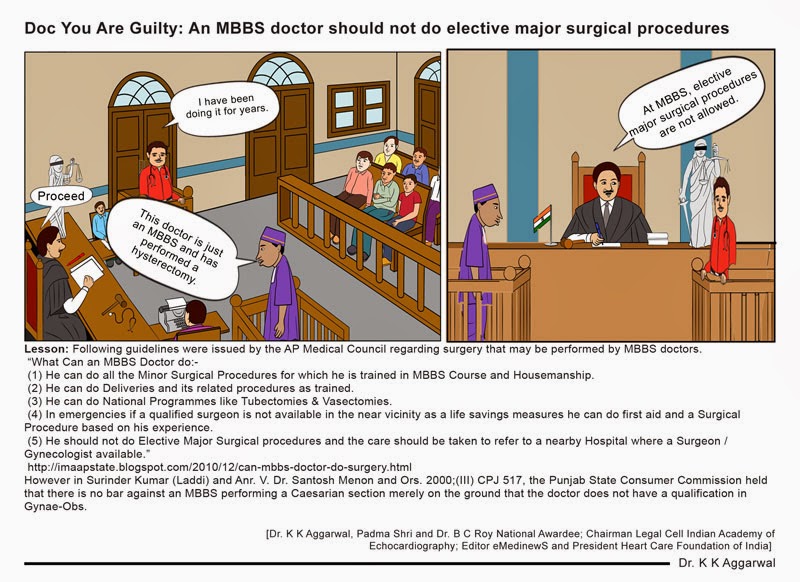 Doc You Are Guilty: An MBBS doctor should not do elective major surgical procedures

I have been doing it for years.

Proceed

This doctor is just an MBBS and has performed a hysterectomy.

At MBBS, elective major surgical procedures are not allowed.

Lesson: Following guidelines were issued by the AP Medical Council regarding surgery that may be performed by MBBS doctors.
"What Can an MBBS Doctor do:-
(1) He can do all the Minor Surgical Procedures for which he is trained in MBBS Course and Housemanship.
(2) He can do Deliveries and its related procedures as trained.
(3) He can do National Programmes like Tubectomies & Vasectomies.
(4) In emergencies if a qualified surgeon is not available in the near vicinity as a life savings measures he can do first aid and a Surgical Procedure based on his experience.
(5) He should not do Elective Major Surgical procedures and the care should be taken to refer to a nearby Hospital where a Surgeon / Gynecologist available."
http://imaapstate.blogspot.com/2010/12/can-mbbs-doctor-do-surgery.html
However in Surinder Kumar (Laddi) and Anr. V. Dr. Santosh Menon and Ors. 2000;(III) CPJ 517, the Punjab State Consumer Commission held that there is no bar against an MBBS performing a Caesarian section merely on the ground that the doctor does not have a qualification in Gynae-Obs.

[Dr. K K Aggarwal, Padma Shri and Dr. B C Roy National Awardee; Chairman Legal Cell Indian Academy of Echocardiography; Editor eMedinewS and President Heart Care Foundation of India]

Dr. K K Aggarwal